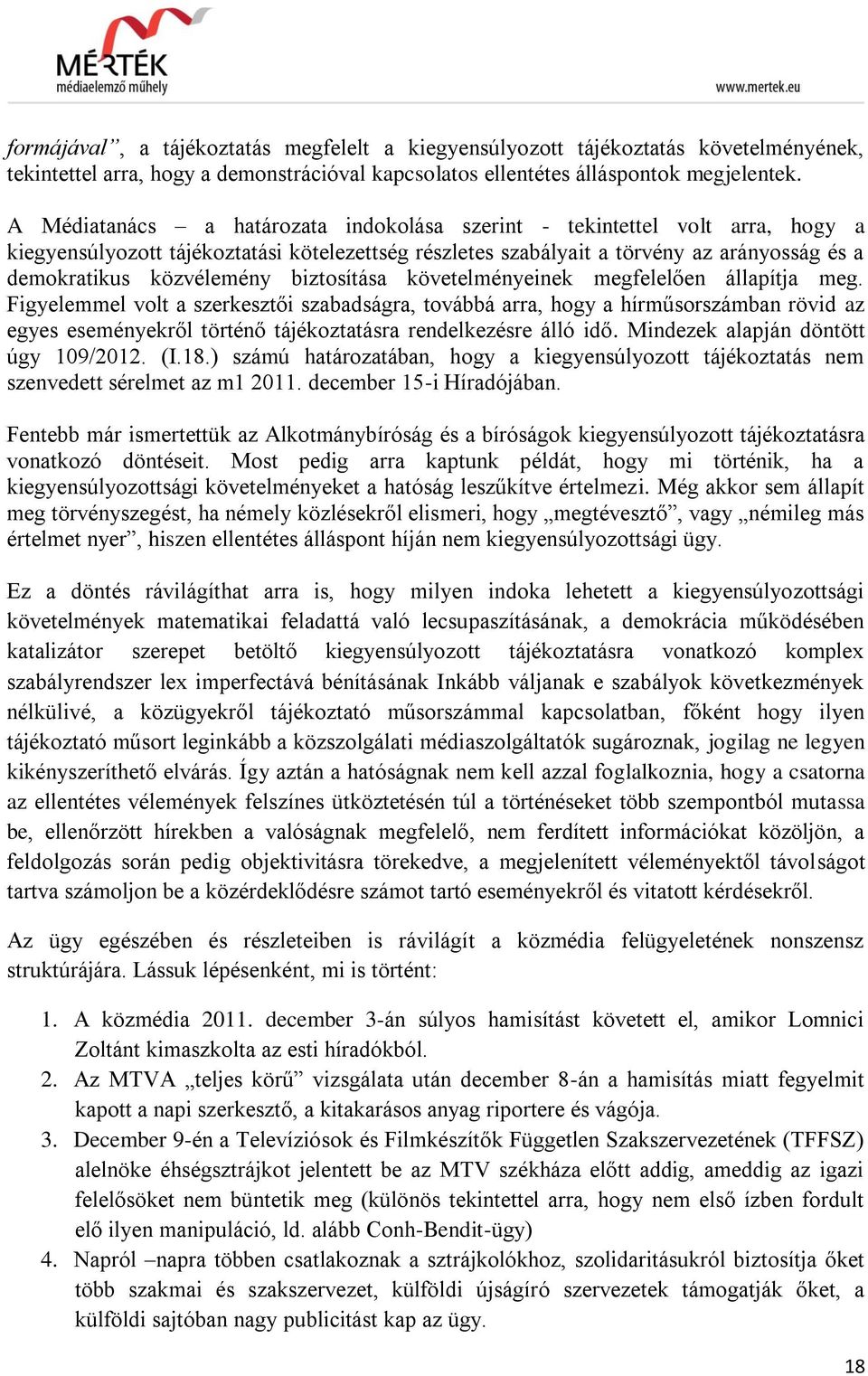 MÉRTÉK
médiaelemző műhely

www.mertek.eu

formájával”, a tájékoztatás megfelelt a kiegyensúlyozott tájékoztatás követelményének, tekintettel arra, hogy a demonstrációval kapcsolatos ellentétes álláspontok megjelentek.

A Médiatanács – a határozata indokolása szerint - tekintettel volt arra, hogy a kiegyensúlyozott tájékoztatási kötelezettség részletes szabályait a törvény az arányosság és a demokratikus közvélemény biztosítása követelményeinek megfelelően állapítja meg. Figyelemmel volt a szerkesztői szabadságra, továbbá arra, hogy a hírműsorszámban rövid az egyes eseményekről történő tájékoztatásra rendelkezésre álló idő. Mindezek alapján döntött úgy 109/2012. (I.18.) számú határozatában, hogy a kiegyensúlyozott tájékoztatás nem szenvedett sérelmet az m1 2011. december 15-i Híradójában.

Fentebb már ismertettük az Alkotmánybíróság és a bíróságok kiegyensúlyozott tájékoztatásra vonatkozó döntéseit. Most pedig arra kaptunk példát, hogy mi történik, ha a kiegyensúlyozottsági követelményeket a hatóság leszűkítve értelmezi. Még akkor sem állapít meg törvényszegést, ha némely közlésekről elismeri, hogy „megtévesztő”, vagy „némileg más értelmet nyer”, hiszen ellentétes álláspont híján nem kiegyensúlyozottsági ügy.

Ez a döntés rávilágíthat arra is, hogy milyen indoka lehetett a kiegyensúlyozottsági követelmények matematikai feladattá való lecsupaszításának, a demokrácia működésében katalizátor szerepet betöltő kiegyensúlyozott tájékoztatásra vonatkozó komplex szabályrendszer lex imperfectává bénításának Inkább váljanak e szabályok következmények nélkülivé, a közügyekről tájékoztató műsorszámmal kapcsolatban, főként hogy ilyen tájékoztató műsort leginkább a közszolgálati médiaszolgáltatók sugároznak, jogilag ne legyen kikényszeríthető elvárás. Így aztán a hatóságnak nem kell azzal foglalkoznia, hogy a csatorna az ellentétes vélemények felszínes ütköztetésén túl a történéseket több szempontból mutassa be, ellenőrzött hírekben a valóságnak megfelelő, nem ferdített információkat közöljön, a feldolgozás során pedig objektivitásra törekedve, a megjelenített véleményektől távolságot tartva számoljon be a közérdeklődésre számot tartó eseményekről és vitatott kérdésekről.

Az ügy egészében és részleteiben is rávilágít a közmédia felügyeletének nonszensz struktúrájára. Lássuk lépésenként, mi is történt:

1. A közmédia 2011. december 3-án súlyos hamisítást követett el, amikor Lomnici Zoltánt kimaszkolta az esti híradókból.
2. Az MTVA „teljes körű” vizsgálata után december 8-án a hamisítás miatt fegyelmit kapott a napi szerkesztő, a kitakarásos anyag riportere és vágója.
3. December 9-én a Televíziósok és Filmkészítők Független Szakszervezetének (TFFSZ) alelnöke éhségsztrájkot jelentett be az MTV székháza előtt addig, ameddig az igazi felelősöket nem büntetik meg (különös tekintettel arra, hogy nem első ízben fordult elő ilyen manipuláció, ld. alább Conh-Bendit-ügy)
4. Napról –napra többen csatlakoznak a sztrájkolókhoz, szolidaritásukról biztosítja őket több szakmai és szakszervezet, külföldi újságíró szervezetek támogatják őket, a külföldi sajtóban nagy publicitást kap az ügy.

18